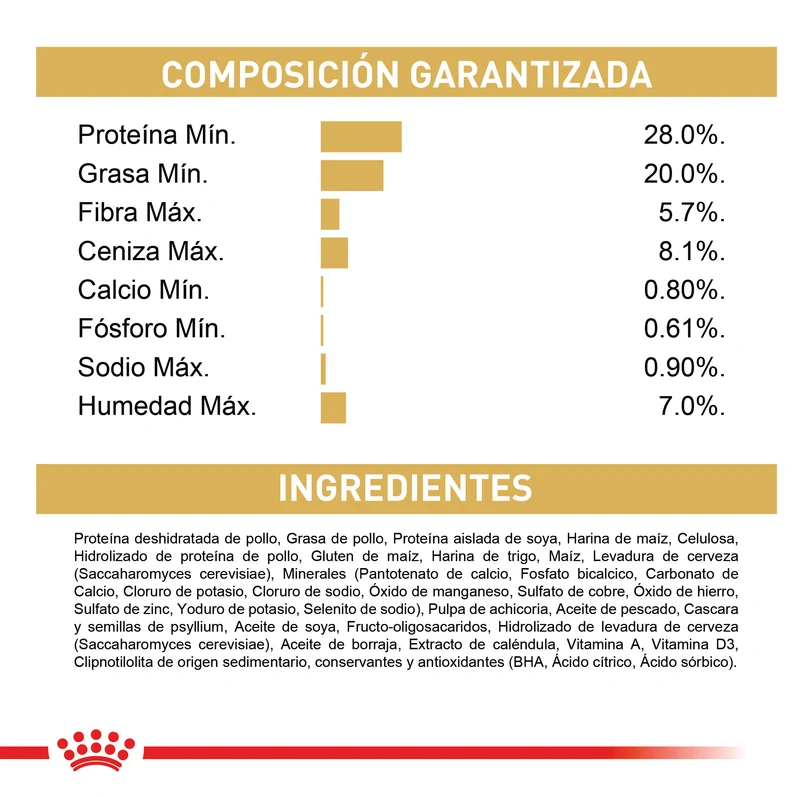 COMPOSICIÓN GARANTIZADA

Proteína Mín. 28.0%.
Grasa Mín. 20.0%.
Fibra Máx. 5.7%.
Ceniza Máx. 8.1%.
Calcio Mín. 0.80%.
Fósforo Mín. 0.61%.
Sodio Máx. 0.90%.
Humedad Máx. 7.0%.

INGREDIENTES

Proteína deshidratada de pollo, Grasa de pollo, Proteína aislada de soya, Harina de maíz, Celulosa, Hidrolizado de proteína de pollo, Gluten de maíz, Harina de trigo, Maíz, Levadura de cerveza (Saccaharomyces cerevisiae), Minerales (Pantotenato de calcio, Fosfato bicalcico, Carbonato de Calcio, Cloruro de potasio, Cloruro de sodio, Óxido de manganeso, Sulfato de cobre, Óxido de hierro, Sulfato de zinc, Yoduro de potasio, Selenito de sodio), Pulpa de achicoria, Aceite de pescado, Cascara y semillas de psyllium, Aceite de soya, Fructo-oligosacaridos, Hidrolizado de levadura de cerveza (Saccaharomyces cerevisiae), Aceite de borraja, Extracto de caléndula, Vitamina A, Vitamina D3, Clipnotilolita de origen sedimentario, conservantes y antioxidantes (BHA, Ácido cítrico, Ácido sórbico).